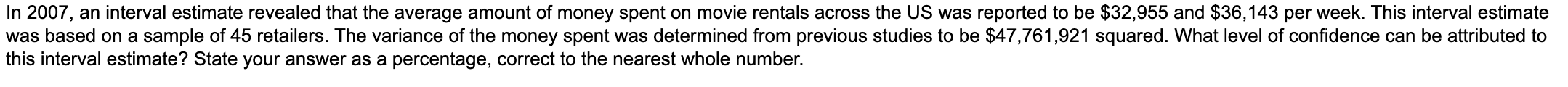 In 2007, an interval estimate revealed that the average amount of money spent on movie rentals across the US was reported to be \$32,955 and \$36,143 per week. This interval estimate was based on a sample of 45 retailers. The variance of the money spent was determined from previous studies to be \$47,761,921 squared. What level of confidence can be attributed to this interval estimate? State your answer as a percentage, correct to the nearest whole number.